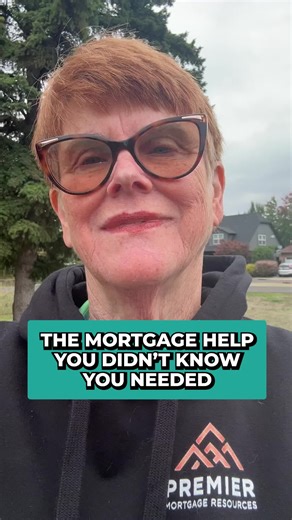 THE MORTGAGE HELP YOU DIDN'T KNOW YOU NEEDED

PREMIER
MORTGAGE RESOURCES